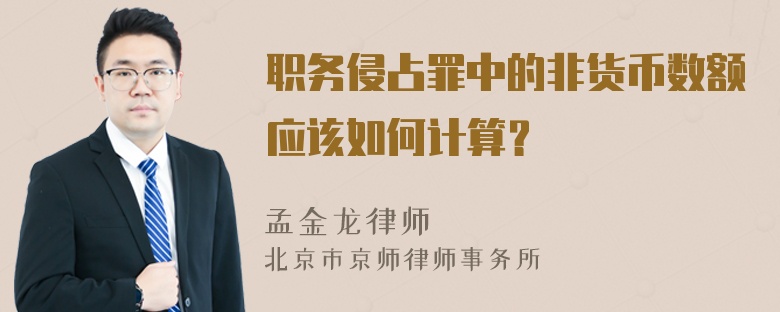 职务侵占罪中的非货币数额应该如何计算？

孟金龙律师
北京市京师律师事务所